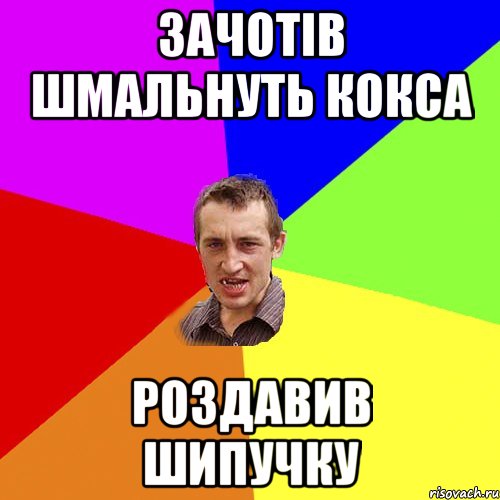 ЗАЧОТІВ ШМАЛЬНУТЬ КОКСА

РОЗДАВИВ ШИПУЧКУ

risovach.ru